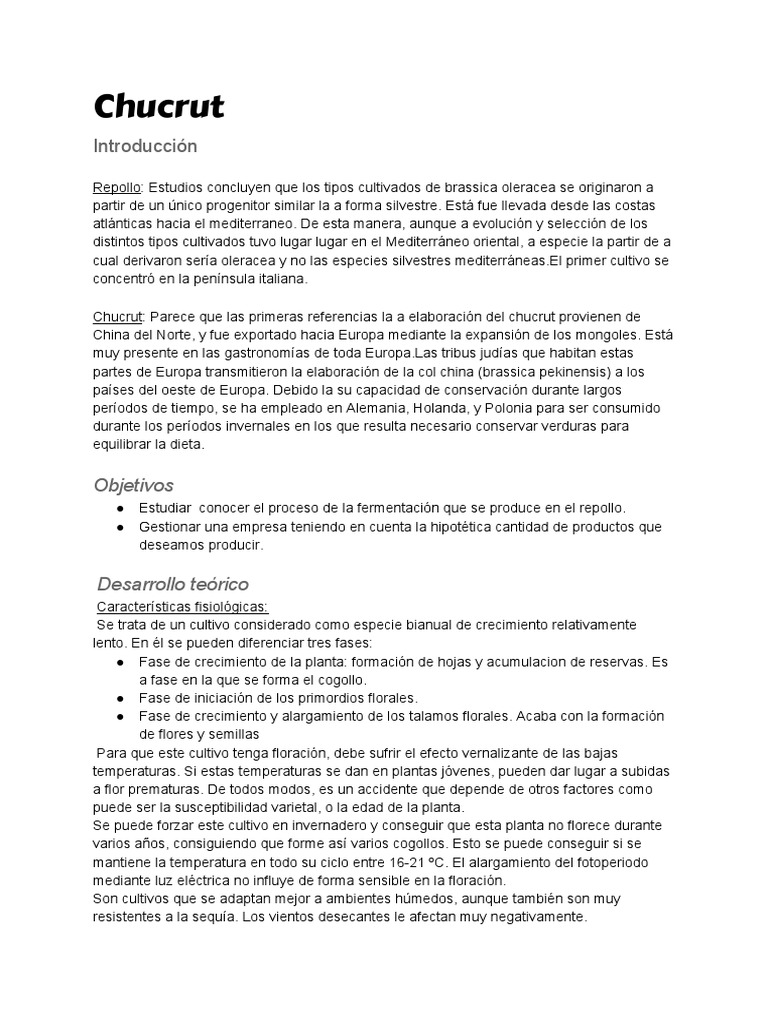 Chucrut

Introducción

Repollo: Estudios concluyen que los tipos cultivados de brassica oleracea se originaron a partir de un único progenitor similar la a forma silvestre. Está fue llevada desde las costas atlánticas hacia el mediterraneo. De esta manera, aunque a evolución y selección de los distintos tipos cultivados tuvo lugar lugar en el Mediterráneo oriental, a especie la partir de a cual derivaron sería oleracea y no las especies silvestres mediterráneas.El primer cultivo se concentró en la península italiana.

Chucrut: Parece que las primeras referencias la a elaboración del chucrut provienen de China del Norte, y fue exportado hacia Europa mediante la expansión de los mongoles. Está muy presente en las gastronomías de toda Europa.Las tribus judías que habitan estas partes de Europa transmitieron la elaboración de la col china (brassica pekinensis) a los países del oeste de Europa. Debido la su capacidad de conservación durante largos períodos de tiempo, se ha empleado en Alemania, Holanda, y Polonia para ser consumido durante los períodos invernales en los que resulta necesario conservar verduras para equilibrar la dieta.

Objetivos

● Estudiar conocer el proceso de la fermentación que se produce en el repollo.
● Gestionar una empresa teniendo en cuenta la hipotética cantidad de productos que deseamos producir.

Desarrollo teórico

Características fisiológicas:
Se trata de un cultivo considerado como especie bianual de crecimiento relativamente lento. En él se pueden diferenciar tres fases:
● Fase de crecimiento de la planta: formación de hojas y acumulacion de reservas. Es a fase en la que se forma el cogollo.
● Fase de iniciación de los primordios florales.
● Fase de crecimiento y alargamiento de los talamos florales. Acaba con la formación de flores y semillas
Para que este cultivo tenga floración, debe sufrir el efecto vernalizante de las bajas temperaturas. Si estas temperaturas se dan en plantas jóvenes, pueden dar lugar a subidas a flor prematuras. De todos modos, es un accidente que depende de otros factores como puede ser la susceptibilidad varietal, o la edad de la planta.
Se puede forzar este cultivo en invernadero y conseguir que esta planta no florece durante varios años, consiguiendo que forme así varios cogollos. Esto se puede conseguir si se mantiene la temperatura en todo su ciclo entre 16-21 ºC. El alargamiento del fotoperiodo mediante luz eléctrica no influye de forma sensible en la floración.
Son cultivos que se adaptan mejor a ambientes húmedos, aunque también son muy resistentes a la sequía. Los vientos desecantes le afectan muy negativamente.